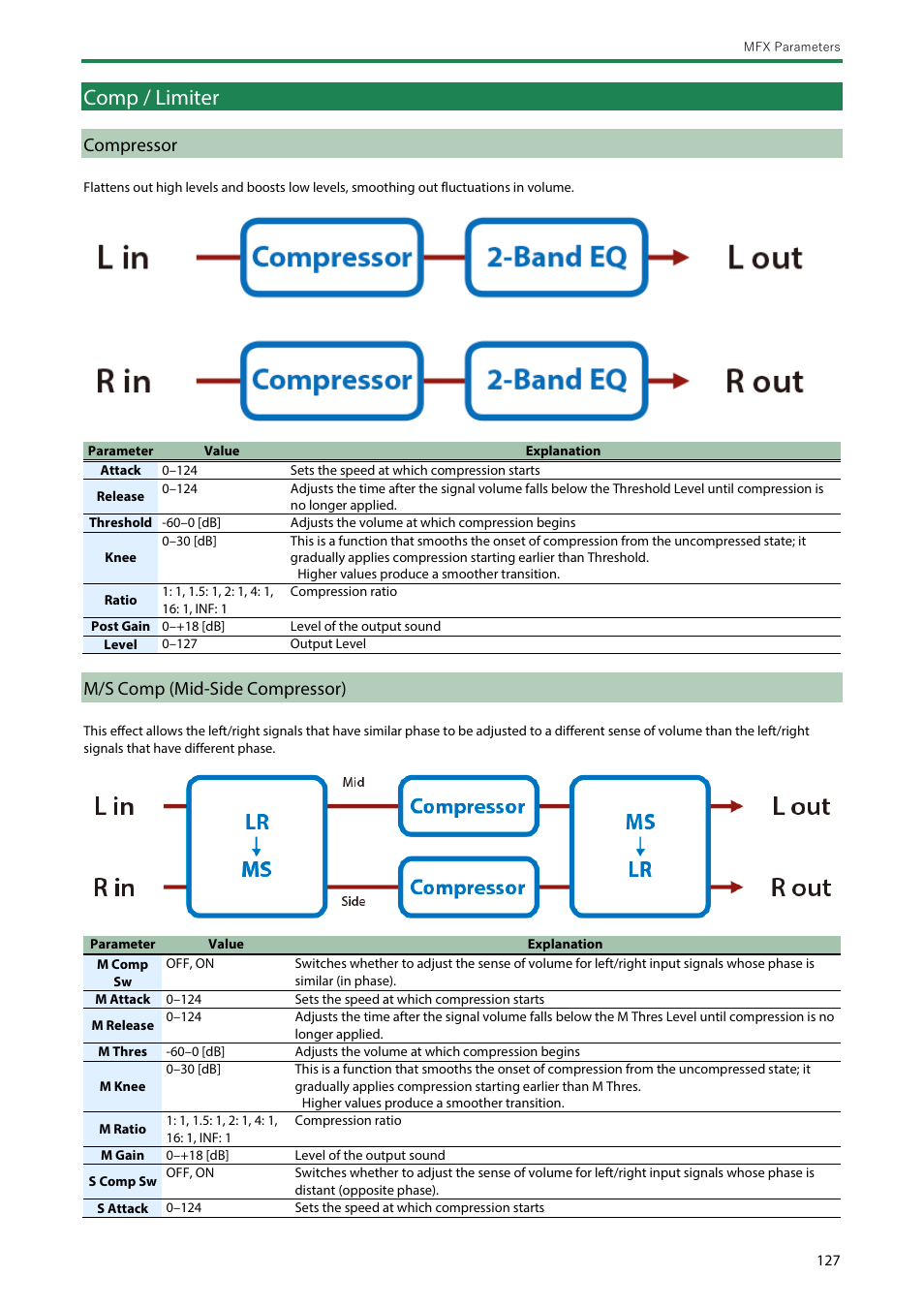 MFX Parameters

Comp / Limiter

Compressor

Flattens out high levels and boosts low levels, smoothing out fluctuations in volume.

L in
Compressor
2-Band EQ
L out

R in
Compressor
2-Band EQ
R out

| Parameter | Value | Explanation |
|---|---|---|
| Attack | 0–124 | Sets the speed at which compression starts |
| Release | 0–124 | Adjusts the time after the signal volume falls below the Threshold Level until compression is no longer applied. |
| Threshold | -60–0 [dB] | Adjusts the volume at which compression begins |
| Knee | 0–30 [dB] | This is a function that smooths the onset of compression from the uncompressed state; it gradually applies compression starting earlier than Threshold. Higher values produce a smoother transition. |
| Ratio | 1: 1, 1.5: 1, 2: 1, 4: 1, 16: 1, INF: 1 | Compression ratio |
| Post Gain | 0–+18 [dB] | Level of the output sound |
| Level | 0–127 | Output Level |

M/S Comp (Mid-Side Compressor)

This effect allows the left/right signals that have similar phase to be adjusted to a different sense of volume than the left/right signals that have different phase.

L in
R in
LR
MS
Mid
Side
Compressor
Compressor
MS
LR
L out
R out

| Parameter | Value | Explanation |
|---|---|---|
| M Comp Sw | OFF, ON | Switches whether to adjust the sense of volume for left/right input signals whose phase is similar (in phase). |
| M Attack | 0–124 | Sets the speed at which compression starts |
| M Release | 0–124 | Adjusts the time after the signal volume falls below the M Thres Level until compression is no longer applied. |
| M Thres | -60–0 [dB] | Adjusts the volume at which compression begins |
| M Knee | 0–30 [dB] | This is a function that smooths the onset of compression from the uncompressed state; it gradually applies compression starting earlier than M Thres. Higher values produce a smoother transition. |
| M Ratio | 1: 1, 1.5: 1, 2: 1, 4: 1, 16: 1, INF: 1 | Compression ratio |
| M Gain | 0–+18 [dB] | Level of the output sound |
| S Comp Sw | OFF, ON | Switches whether to adjust the sense of volume for left/right input signals whose phase is distant (opposite phase). |
| S Attack | 0–124 | Sets the speed at which compression starts |

127